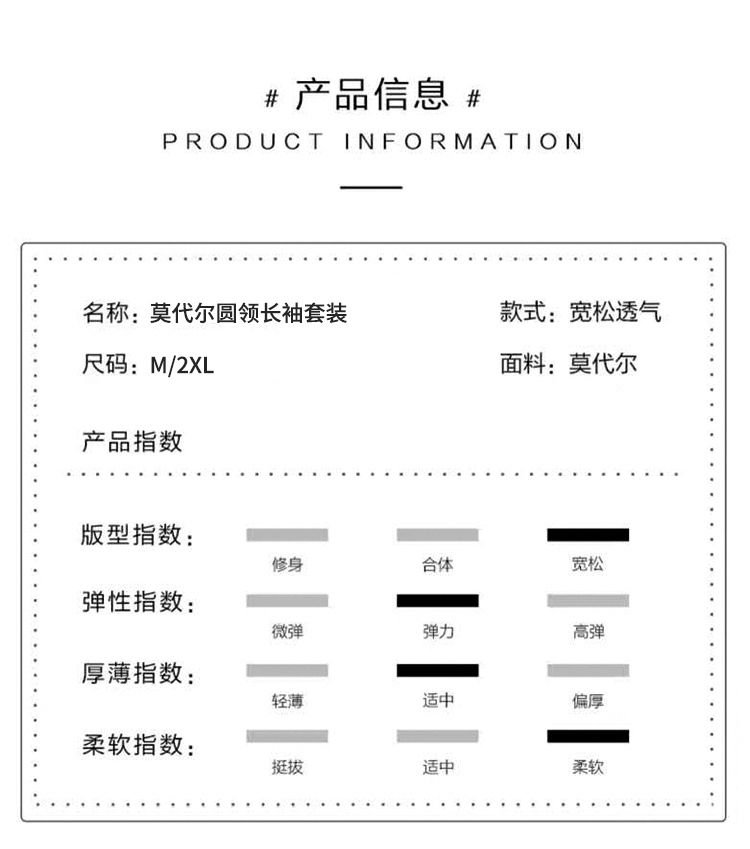 # 产品信息 #
PRODUCT INFORMATION

名称：莫代尔圆领长袖套装

款式：宽松透气

尺码：M/2XL

面料：莫代尔

产品指数

版型指数：
修身
合体
宽松

弹性指数：
微弹
弹力
高弹

厚薄指数：
轻薄
适中
偏厚

柔软指数：
挺拔
适中
柔软